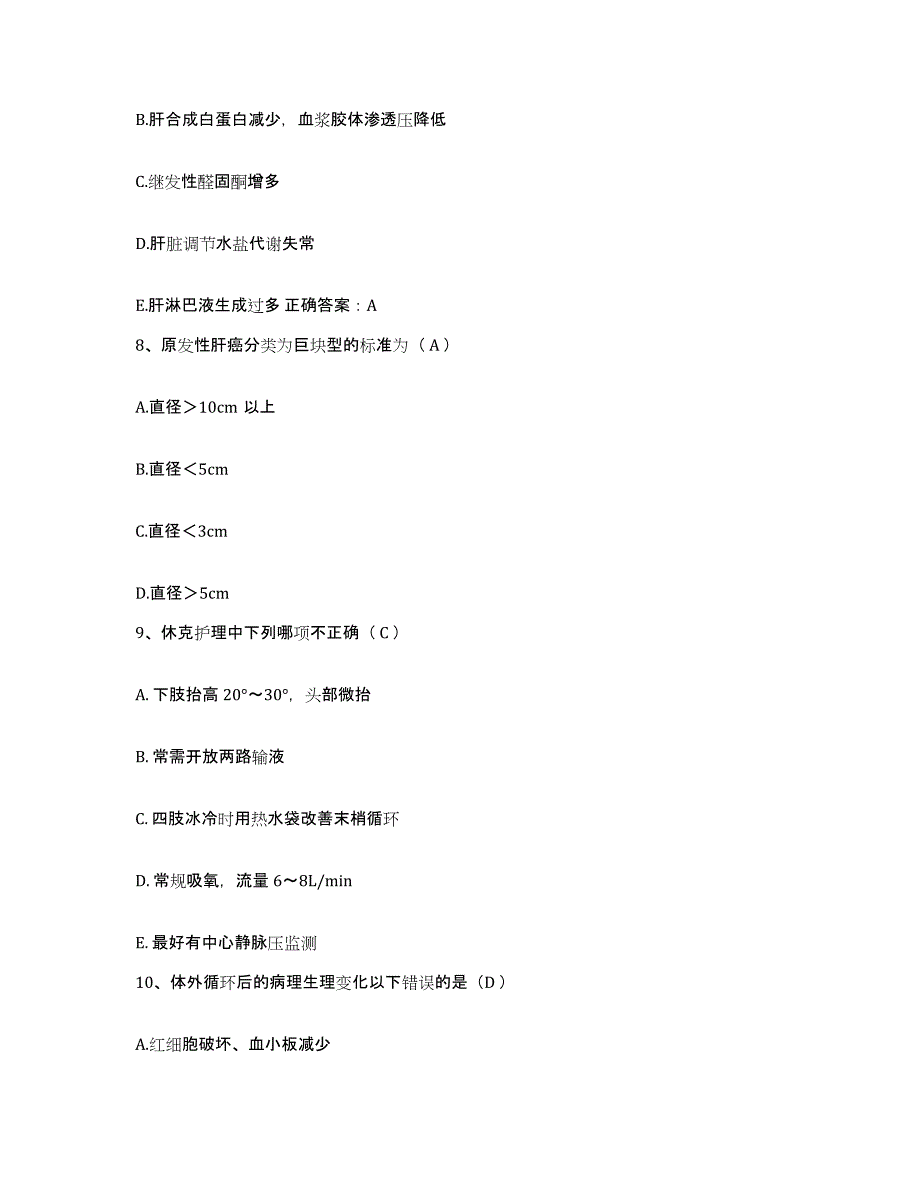 B.肝合成白蛋白减少，血浆胶体渗透压降低

C.继发性醛固酮增多

D.肝脏调节水盐代谢失常

E.肝淋巴液生成过多 正确答案：A

8、原发性肝癌分类为巨块型的标准为（A）

A.直径＞10cm 以上

B.直径＜5cm

C.直径＜3cm

D.直径＞5cm

9、休克护理中下列哪项不正确（C）

A. 下肢抬高 20°～30°，头部微抬

B. 常需开放两路输液

C. 四肢冰冷时用热水袋改善末梢循环

D. 常规吸氧，流量 6～8L/min

E. 最好有中心静脉压监测

10、体外循环后的病理生理变化以下错误的是（D）

A.红细胞破坏、血小板减少